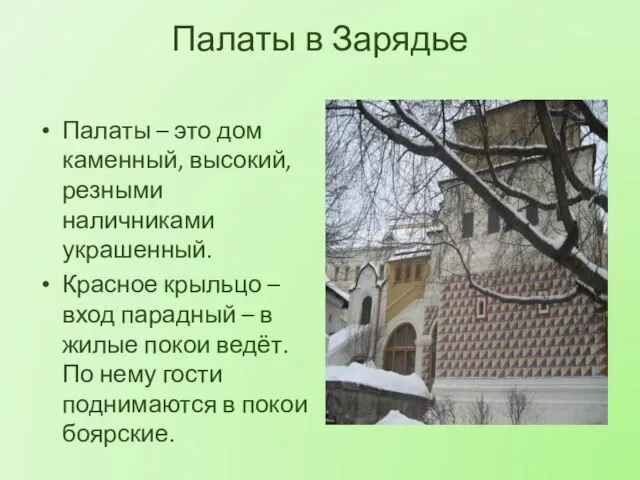 Палаты в Зарядье

• Палаты – это дом каменный, высокий, резными наличниками украшенный.

• Красное крыльцо – вход парадный – в жилые покои ведёт. По нему гости поднимаются в покои боярские.